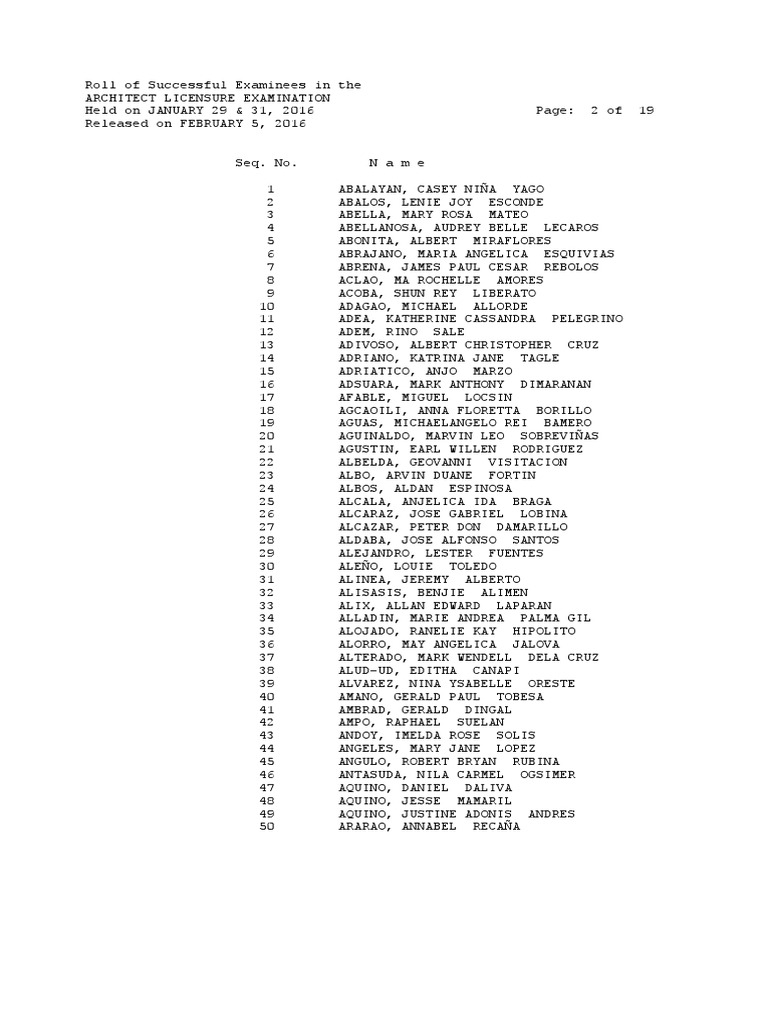 Roll of Successful Examinees in the
ARCHITECT LICENSURE EXAMINATION
Held on JANUARY 29 & 31, 2016 Page: 2 of 19
Released on FEBRUARY 5, 2016

| Seq. No. | N a m e |
|---|---|
| 1 | ABALAYAN, CASEY NIÑA YAGO |
| 2 | ABALOS, LENIE JOY ESCONDE |
| 3 | ABELLA, MARY ROSA MATEO |
| 4 | ABELLANOSA, AUDREY BELLE LECAROS |
| 5 | ABONITA, ALBERT MIRAFLORES |
| 6 | ABRAJANO, MARIA ANGELICA ESQUIVIAS |
| 7 | ABRENA, JAMES PAUL CESAR REBOLOS |
| 8 | ACLAO, MA ROCHELLE AMORES |
| 9 | ACOBA, SHUN REY LIBERATO |
| 10 | ADAGAO, MICHAEL ALLORDE |
| 11 | ADEA, KATHERINE CASSANDRA PELEGRINO |
| 12 | ADEM, RINO SALE |
| 13 | ADIVOSO, ALBERT CHRISTOPHER CRUZ |
| 14 | ADRIANO, KATRINA JANE TAGLE |
| 15 | ADRIATICO, ANJO MARZO |
| 16 | ADSUARA, MARK ANTHONY DIMARANAN |
| 17 | AFABLE, MIGUEL LOCSIN |
| 18 | AGCAOILI, ANNA FLORETTA BORILLO |
| 19 | AGUAS, MICHAELANGELO REI BAMERO |
| 20 | AGUINALDO, MARVIN LEO SOBREVIÑAS |
| 21 | AGUSTIN, EARL WILLEN RODRIGUEZ |
| 22 | ALBELDA, GEOVANNI VISITACION |
| 23 | ALBO, ARVIN DUANE FORTIN |
| 24 | ALBOS, ALDAN ESPINOSA |
| 25 | ALCALA, ANJELICA IDA BRAGA |
| 26 | ALCARAZ, JOSE GABRIEL LOBINA |
| 27 | ALCAZAR, PETER DON DAMARILLO |
| 28 | ALDABA, JOSE ALFONSO SANTOS |
| 29 | ALEJANDRO, LESTER FUENTES |
| 30 | ALEÑO, LOUIE TOLEDO |
| 31 | ALINEA, JEREMY ALBERTO |
| 32 | ALISASIS, BENJIE ALIMEN |
| 33 | ALIX, ALLAN EDWARD LAPARAN |
| 34 | ALLADIN, MARIE ANDREA PALMA GIL |
| 35 | ALOJADO, RANELIE KAY HIPOLITO |
| 36 | ALORRO, MAY ANGELICA JALOVA |
| 37 | ALTERADO, MARK WENDELL DELA CRUZ |
| 38 | ALUD-UD, EDITHA CANAPI |
| 39 | ALVAREZ, NINA YSABELLE ORESTE |
| 40 | AMANO, GERALD PAUL TOBESA |
| 41 | AMBRAD, GERALD DINGAL |
| 42 | AMPO, RAPHAEL SUELAN |
| 43 | ANDOY, IMELDA ROSE SOLIS |
| 44 | ANGELES, MARY JANE LOPEZ |
| 45 | ANGULO, ROBERT BRYAN RUBINA |
| 46 | ANTASUDA, NILA CARMEL OGSIMER |
| 47 | AQUINO, DANIEL DALIVA |
| 48 | AQUINO, JESSE MAMARIL |
| 49 | AQUINO, JUSTINE ADONIS ANDRES |
| 50 | ARARAO, ANNABEL RECAÑA |